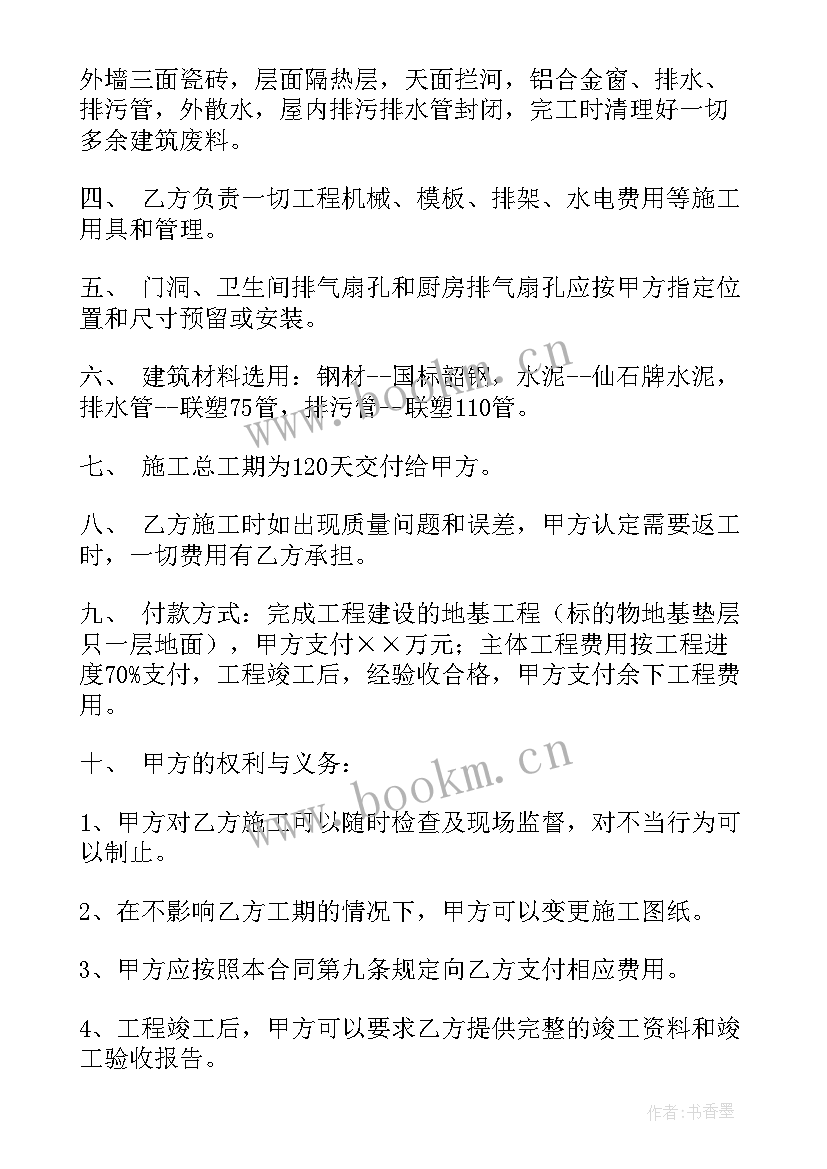 外墙三面瓷砖，层面隔热层，天面拦河，铝合金窗、排水、排污管，外散水，屋内排污排水管封闭，完工时清理好一切多余建筑废料。

四、 乙方负责一切工程机械、模板、排架、水电费用等施工用具和管理。

五、 门洞、卫生间排气扇孔和厨房排气扇孔应按甲方指定位置和尺寸预留或安装。

六、 建筑材料选用：钢材--国标韶钢，水泥--仙石牌水泥，排水管--联塑75管，排污管--联塑110管。

七、 施工总工期为120天交付给甲方。

八、 乙方施工时如出现质量问题和误差，甲方认定需要返工时，一切费用有乙方承担。

九、 付款方式：完成工程建设的地基工程（标的物地基垫层只一层地面），甲方支付××万元；主体工程费用按工程进度70%支付，工程竣工后，经验收合格，甲方支付余下工程费用。

十、 甲方的权利与义务：

1、甲方对乙方施工可以随时检查及现场监督，对不当行为可以制止。

2、在不影响乙方工期的情况下，甲方可以变更施工图纸。

3、甲方应按照本合同第九条规定向乙方支付相应费用。

4、工程竣工后，甲方可以要求乙方提供完整的竣工资料和竣工验收报告。

www.bookm.cn

作者：书香墨